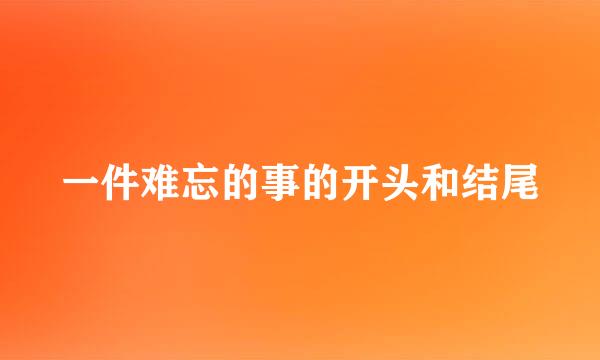 一件难忘的事的开头和结尾